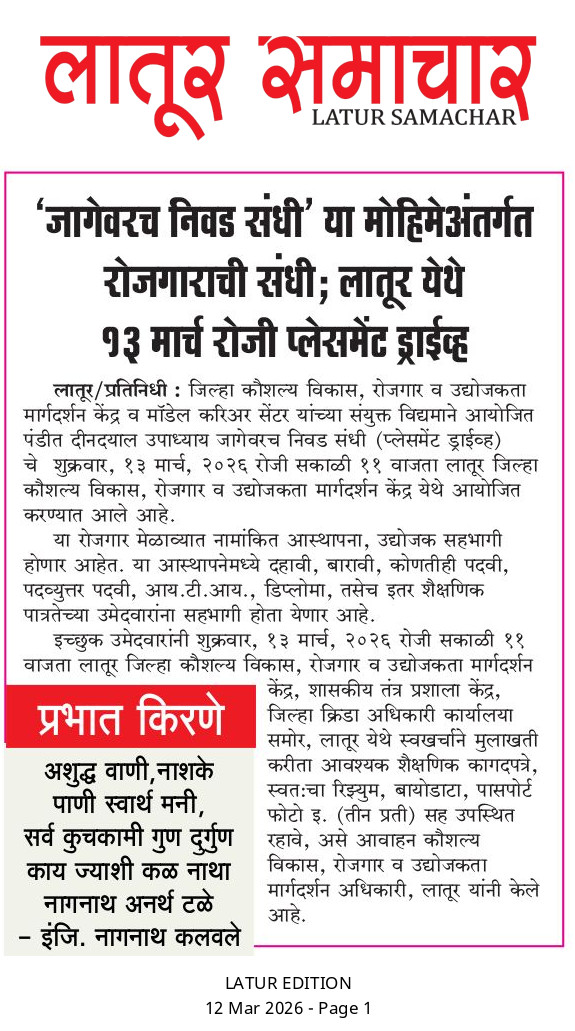 लातूर समाचार
LATUR SAMACHAR

‘जागेवरच निवड संधी’ या मोहिमेअंतर्गत रोजगाराची संधी; लातूर येथे १३ मार्च रोजी प्लेसमेंट ड्राईव्ह

लातूर/प्रतिनिधी : जिल्हा कौशल्य विकास, रोजगार व उद्योजकता मार्गदर्शन केंद्र व मॉडेल करिअर सेंटर यांच्या संयुक्त विद्यमाने आयोजित पंडीत दीनदयाल उपाध्याय जागेवरच निवड संधी (प्लेसमेंट ड्राईव्ह) चे शुक्रवार, १३ मार्च, २०२६ रोजी सकाळी ११ वाजता लातूर जिल्हा कौशल्य विकास, रोजगार व उद्योजकता मार्गदर्शन केंद्र येथे आयोजित करण्यात आले आहे.

या रोजगार मेळाव्यात नामांकित आस्थापना, उद्योजक सहभागी होणार आहेत. या आस्थापनेमध्ये दहावी, बारावी, कोणतीही पदवी, पदव्युत्तर पदवी, आय.टी.आय., डिप्लोमा, तसेच इतर शैक्षणिक पात्रतेच्या उमेदवारांना सहभागी होता येणार आहे.

इच्छुक उमेदवारांनी शुक्रवार, १३ मार्च, २०२६ रोजी सकाळी ११ वाजता लातूर जिल्हा कौशल्य विकास, रोजगार व उद्योजकता मार्गदर्शन केंद्र, शासकीय तंत्र प्रशाला केंद्र, जिल्हा क्रिडा अधिकारी कार्यालया समोर, लातूर येथे स्वखर्चाने मुलाखती करीता आवश्यक शैक्षणिक कागदपत्रे, स्वत:चा रिझ्युम, बायोडाटा, पासपोर्ट फोटो इ. (तीन प्रती) सह उपस्थित रहावे, असे आवाहन कौशल्य विकास, रोजगार व उद्योजकता मार्गदर्शन अधिकारी, लातूर यांनी केले आहे.

प्रभात किरणे
अशुद्ध वाणी,नाशके
पाणी स्वार्थ मनी,
सर्व कुचकामी गुण दुर्गुण
काय ज्याशी कळ नाथा
नागनाथ अनर्थ टळे
– इंजि. नागनाथ कलवले

LATUR EDITION
12 Mar 2026 - Page 1